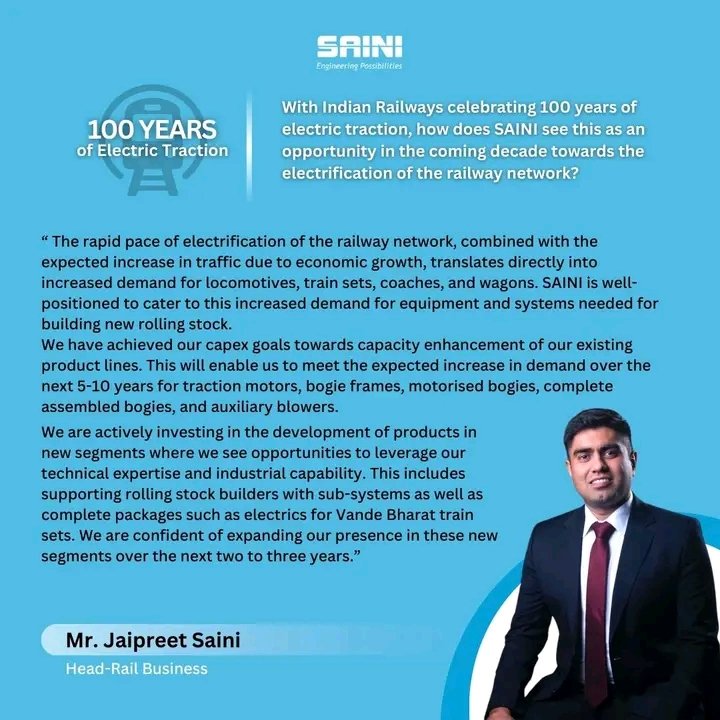 SAINI
Engineering Possibilities

100 YEARS
of Electric Traction

With Indian Railways celebrating 100 years of electric traction, how does SAINI see this as an opportunity in the coming decade towards the electrification of the railway network?

“ The rapid pace of electrification of the railway network, combined with the expected increase in traffic due to economic growth, translates directly into increased demand for locomotives, train sets, coaches, and wagons. SAINI is well-positioned to cater to this increased demand for equipment and systems needed for building new rolling stock.
We have achieved our capex goals towards capacity enhancement of our existing product lines. This will enable us to meet the expected increase in demand over the next 5-10 years for traction motors, bogie frames, motorised bogies, complete assembled bogies, and auxiliary blowers.

We are actively investing in the development of products in new segments where we see opportunities to leverage our technical expertise and industrial capability. This includes supporting rolling stock builders with sub-systems as well as complete packages such as electrics for Vande Bharat train sets. We are confident of expanding our presence in these new segments over the next two to three years.”

Mr. Jaipreet Saini
Head-Rail Business